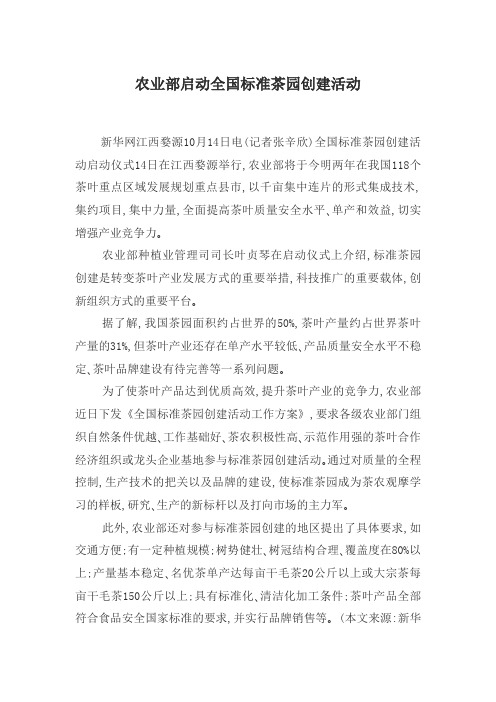 农业部启动全国标准茶园创建活动

新华网江西婺源10月14日电(记者张辛欣)全国标准茶园创建活动启动仪式14日在江西婺源举行,农业部将于今明两年在我国118个茶叶重点区域发展规划重点县市,以千亩集中连片的形式集成技术,集约项目,集中力量,全面提高茶叶质量安全水平、单产和效益,切实增强产业竞争力。

农业部种植业管理司司长叶贞琴在启动仪式上介绍,标准茶园创建是转变茶叶产业发展方式的重要举措,科技推广的重要载体,创新组织方式的重要平台。

据了解,我国茶园面积约占世界的50%,茶叶产量约占世界茶叶产量的31%,但茶叶产业还存在单产水平较低、产品质量安全水平不稳定、茶叶品牌建设有待完善等一系列问题。

为了使茶叶产品达到优质高效,提升茶叶产业的竞争力,农业部近日下发《全国标准茶园创建活动工作方案》,要求各级农业部门组织自然条件优越、工作基础好、茶农积极性高、示范作用强的茶叶合作经济组织或龙头企业基地参与标准茶园创建活动。通过对质量的全程控制,生产技术的把关以及品牌的建设,使标准茶园成为茶农观摩学习的样板,研究、生产的新标杆以及打向市场的主力军。

此外,农业部还对参与标准茶园创建的地区提出了具体要求,如交通方便;有一定种植规模;树势健壮、树冠结构合理、覆盖度在80%以上;产量基本稳定、名优茶单产达每亩干毛茶20公斤以上或大宗茶每亩干毛茶150公斤以上;具有标准化、清洁化加工条件;茶叶产品全部符合食品安全国家标准的要求,并实行品牌销售等。(本文来源:新华